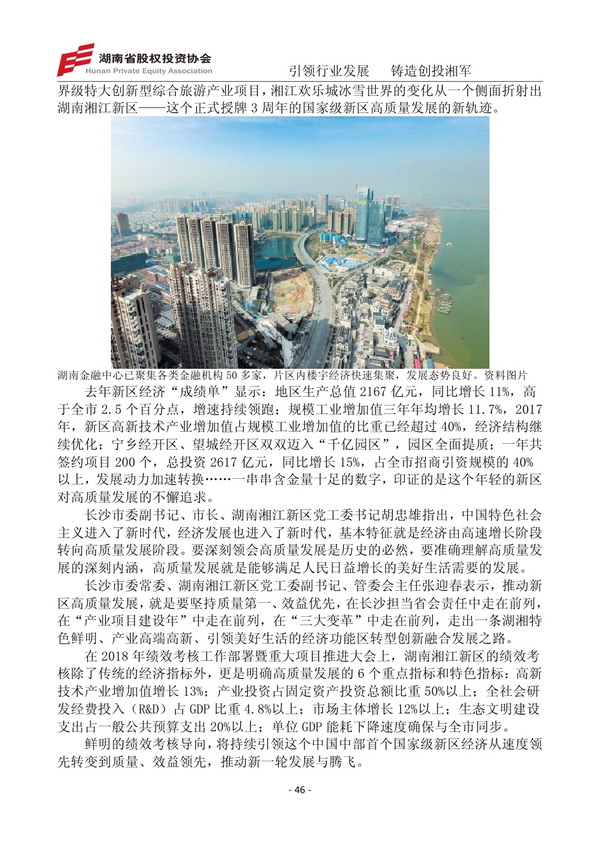 湖南省股权投资协会
Hunan Private Equity Association
引领行业发展　铸造创投湘军

界级特大创新型综合旅游产业项目，湘江欢乐城冰雪世界的变化从一个侧面折射出湖南湘江新区——这个正式授牌 3 周年的国家级新区高质量发展的新轨迹。

湖南金融中心已聚集各类金融机构 50 多家，片区内楼宇经济快速集聚，发展态势良好。资料图片

去年新区经济“成绩单”显示：地区生产总值 2167 亿元，同比增长 11%，高于全市 2.5 个百分点，增速持续领跑；规模工业增加值三年年均增长 11.7%，2017 年，新区高新技术产业增加值占规模工业增加值的比重已经超过 40%，经济结构继续优化；宁乡经开区、望城经开区双双迈入“千亿园区”，园区全面提质；一年共签约项目 200 个，总投资 2617 亿元，同比增长 15%，占全市招商引资规模的 40% 以上，发展动力加速转换……一串串含金量十足的数字，印证的是这个年轻的新区对高质量发展的不懈追求。

长沙市委副书记、市长、湖南湘江新区党工委书记胡忠雄指出，中国特色社会主义进入了新时代，经济发展也进入了新时代，基本特征就是经济由高速增长阶段转向高质量发展阶段。要深刻领会高质量发展是历史的必然，要准确理解高质量发展的深刻内涵，高质量发展就是能够满足人民日益增长的美好生活需要的发展。

长沙市委常委、湖南湘江新区党工委副书记、管委会主任张迎春表示，推动新区高质量发展，就是要坚持质量第一、效益优先，在长沙担当省会责任中走在前列，在“产业项目建设年”中走在前列，在“三大变革”中走在前列，走出一条湖湘特色鲜明、产业高端高新、引领美好生活的经济功能区转型创新融合发展之路。

在 2018 年绩效考核工作部署暨重大项目推进大会上，湖南湘江新区的绩效考核除了传统的经济指标外，更是明确高质量发展的 6 个重点指标和特色指标：高新技术产业增加值增长 13%；产业投资占固定资产投资总额比重 50%以上；全社会研发经费投入（R&D）占 GDP 比重 4.8%以上；市场主体增长 12%以上；生态文明建设支出占一般公共预算支出 20%以上；单位 GDP 能耗下降速度确保与全市同步。

鲜明的绩效考核导向，将持续引领这个中国中部首个国家级新区经济从速度领先转变到质量、效益领先，推动新一轮发展与腾飞。

- 46 -